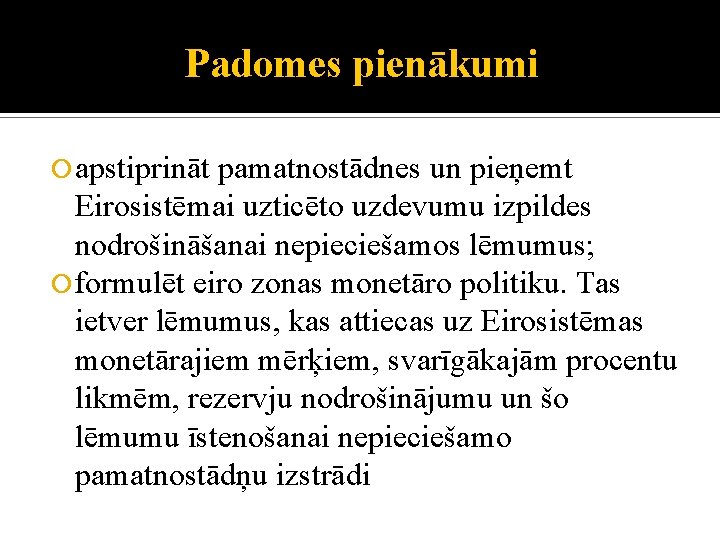 Padomes pienākumi

apstiprināt pamatnostādnes un pieņemt Eirosistēmai uzticēto uzdevumu izpildes nodrošināšanai nepieciešamos lēmumus;

formulēt eiro zonas monetāro politiku. Tas ietver lēmumus, kas attiecas uz Eirosistēmas monetārajiem mērķiem, svarīgākajām procentu likmēm, rezervju nodrošinājumu un šo lēmumu īstenošanai nepieciešamo pamatnostādņu izstrādi